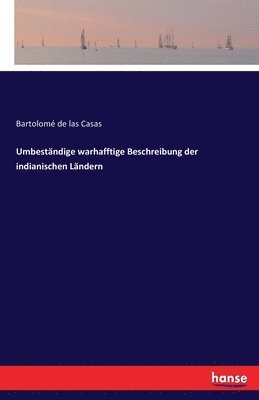 Bartolomé de las Casas

Umbeständige warhafftige Beschreibung der indianischen Ländern

hanse